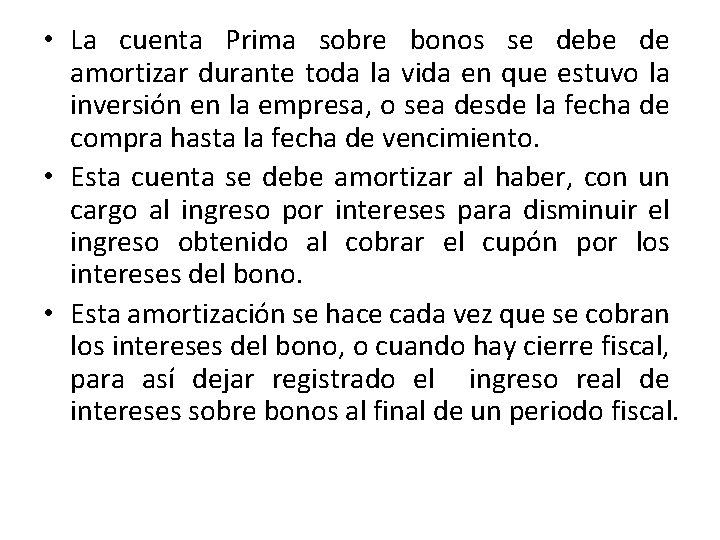 • La cuenta Prima sobre bonos se debe de amortizar durante toda la vida en que estuvo la inversión en la empresa, o sea desde la fecha de compra hasta la fecha de vencimiento.

• Esta cuenta se debe amortizar al haber, con un cargo al ingreso por intereses para disminuir el ingreso obtenido al cobrar el cupón por los intereses del bono.

• Esta amortización se hace cada vez que se cobran los intereses del bono, o cuando hay cierre fiscal, para así dejar registrado el ingreso real de intereses sobre bonos al final de un periodo fiscal.